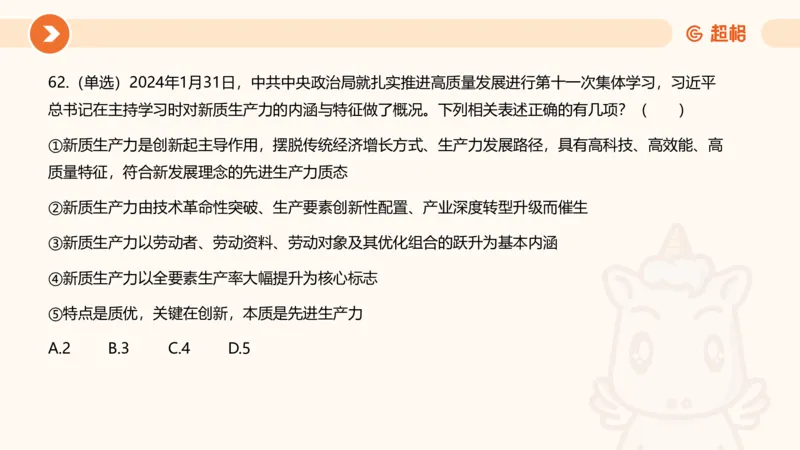 超格

62.（单选）2024年1月31日，中共中央政治局就扎实推进高质量发展进行第十一次集体学习，习近平总书记在主持学习时对新质生产力的内涵与特征做了概况。下列相关表述正确的有几项？（　　）

①新质生产力是创新起主导作用，摆脱传统经济增长方式、生产力发展路径，具有高科技、高效能、高质量特征，符合新发展理念的先进生产力质态

②新质生产力由技术革命性突破、生产要素创新性配置、产业深度转型升级而催生

③新质生产力以劳动者、劳动资料、劳动对象及其优化组合的跃升为基本内涵

④新质生产力以全要素生产率大幅提升为核心标志

⑤特点是质优，关键在创新，本质是先进生产力

A.2　　B.3　　C.4　　D.5